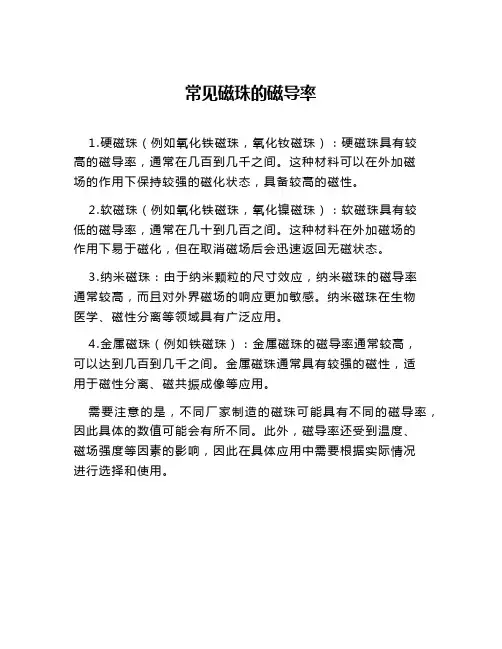 常见磁珠的磁导率

1.硬磁珠（例如氧化铁磁珠，氧化钕磁珠）：硬磁珠具有较高的磁导率，通常在几百到几千之间。这种材料可以在外加磁场的作用下保持较强的磁化状态，具备较高的磁性。

2.软磁珠（例如氧化铁磁珠，氧化镍磁珠）：软磁珠具有较低的磁导率，通常在几十到几百之间。这种材料在外加磁场的作用下易于磁化，但在取消磁场后会迅速返回无磁状态。

3.纳米磁珠：由于纳米颗粒的尺寸效应，纳米磁珠的磁导率通常较高，而且对外界磁场的响应更加敏感。纳米磁珠在生物医学、磁性分离等领域具有广泛应用。

4.金属磁珠（例如铁磁珠）：金属磁珠的磁导率通常较高，可以达到几百到几千之间。金属磁珠通常具有较强的磁性，适用于磁性分离、磁共振成像等应用。

需要注意的是，不同厂家制造的磁珠可能具有不同的磁导率，因此具体的数值可能会有所不同。此外，磁导率还受到温度、磁场强度等因素的影响，因此在具体应用中需要根据实际情况进行选择和使用。